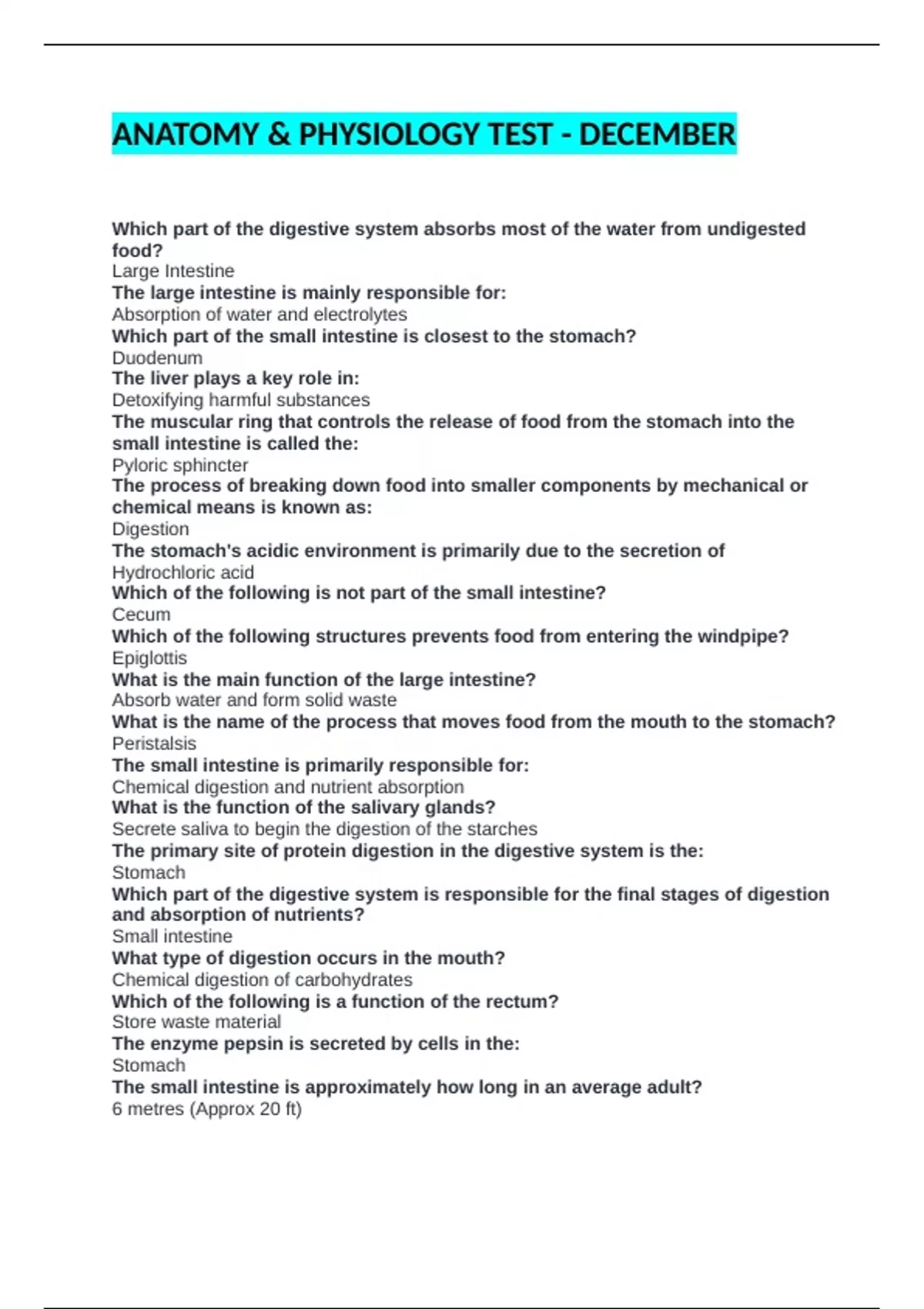 ANATOMY & PHYSIOLOGY TEST - DECEMBER

Which part of the digestive system absorbs most of the water from undigested food?
Large Intestine
The large intestine is mainly responsible for:
Absorption of water and electrolytes
Which part of the small intestine is closest to the stomach?
Duodenum
The liver plays a key role in:
Detoxifying harmful substances
The muscular ring that controls the release of food from the stomach into the small intestine is called the:
Pyloric sphincter
The process of breaking down food into smaller components by mechanical or chemical means is known as:
Digestion
The stomach's acidic environment is primarily due to the secretion of
Hydrochloric acid
Which of the following is not part of the small intestine?
Cecum
Which of the following structures prevents food from entering the windpipe?
Epiglottis
What is the main function of the large intestine?
Absorb water and form solid waste
What is the name of the process that moves food from the mouth to the stomach?
Peristalsis
The small intestine is primarily responsible for:
Chemical digestion and nutrient absorption
What is the function of the salivary glands?
Secrete saliva to begin the digestion of the starches
The primary site of protein digestion in the digestive system is the:
Stomach
Which part of the digestive system is responsible for the final stages of digestion and absorption of nutrients?
Small intestine
What type of digestion occurs in the mouth?
Chemical digestion of carbohydrates
Which of the following is a function of the rectum?
Store waste material
The enzyme pepsin is secreted by cells in the:
Stomach
The small intestine is approximately how long in an average adult?
6 metres (Approx 20 ft)